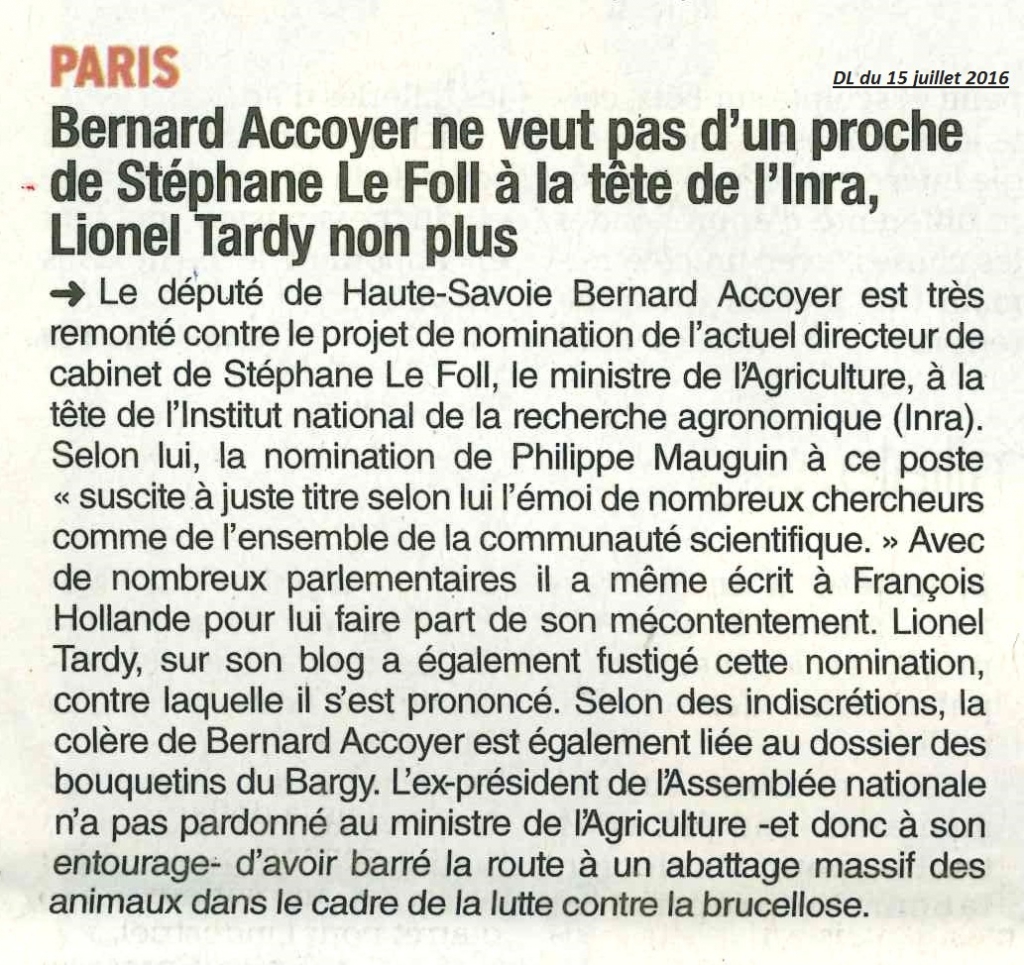 PARIS

DL du 15 juillet 2016

Bernard Accoyer ne veut pas d'un proche de Stéphane Le Foll à la tête de l'Inra, Lionel Tardy non plus

➜ Le député de Haute-Savoie Bernard Accoyer est très remonté contre le projet de nomination de l'actuel directeur de cabinet de Stéphane Le Foll, le ministre de l'Agriculture, à la tête de l'Institut national de la recherche agronomique (Inra). Selon lui, la nomination de Philippe Mauguin à ce poste « suscite à juste titre selon lui l'émoi de nombreux chercheurs comme de l'ensemble de la communauté scientifique. » Avec de nombreux parlementaires il a même écrit à François Hollande pour lui faire part de son mécontentement. Lionel Tardy, sur son blog a également fustigé cette nomination, contre laquelle il s'est prononcé. Selon des indiscrétions, la colère de Bernard Accoyer est également liée au dossier des bouquetins du Bargy. L'ex-président de l'Assemblée nationale n'a pas pardonné au ministre de l'Agriculture -et donc à son entourage- d'avoir barré la route à un abattage massif des animaux dans le cadre de la lutte contre la brucellose.